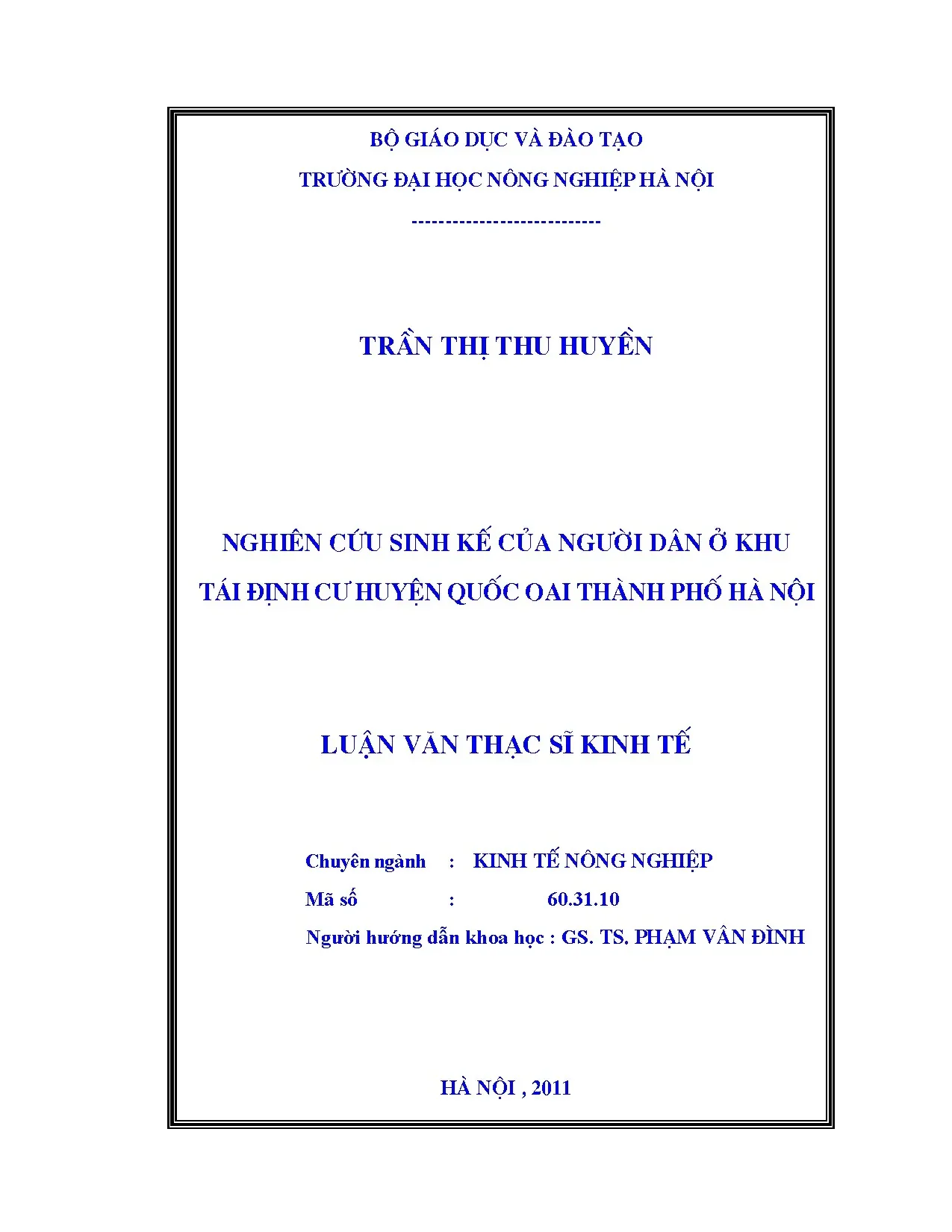 BỘ GIÁO DỤC VÀ ĐÀO TẠO

TRƯỜNG ĐẠI HỌC NÔNG NGHIỆP HÀ NỘI

----------------------------

TRẦN THỊ THU HUYỀN

NGHIÊN CỨU SINH KẾ CỦA NGƯỜI DÂN Ở KHU TÁI ĐỊNH CƯ HUYỆN QUỐC OAI THÀNH PHỐ HÀ NỘI

LUẬN VĂN THẠC SĨ KINH TẾ

Chuyên ngành : KINH TẾ NÔNG NGHIỆP

Mã số : 60.31.10

Người hướng dẫn khoa học : GS. TS. PHẠM VÂN ĐÌNH

HÀ NỘI , 2011